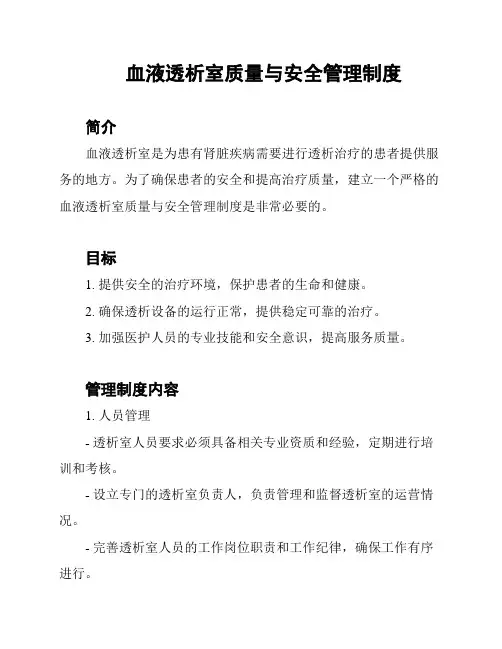 血液透析室质量与安全管理制度

简介

血液透析室是为患有肾脏疾病需要进行透析治疗的患者提供服务的地方。为了确保患者的安全和提高治疗质量，建立一个严格的血液透析室质量与安全管理制度是非常必要的。

目标

1. 提供安全的治疗环境，保护患者的生命和健康。

2. 确保透析设备的运行正常，提供稳定可靠的治疗。

3. 加强医护人员的专业技能和安全意识，提高服务质量。

管理制度内容

1. 人员管理

- 透析室人员要求必须具备相关专业资质和经验，定期进行培训和考核。

- 设立专门的透析室负责人，负责管理和监督透析室的运营情况。

- 完善透析室人员的工作岗位职责和工作纪律，确保工作有序进行。